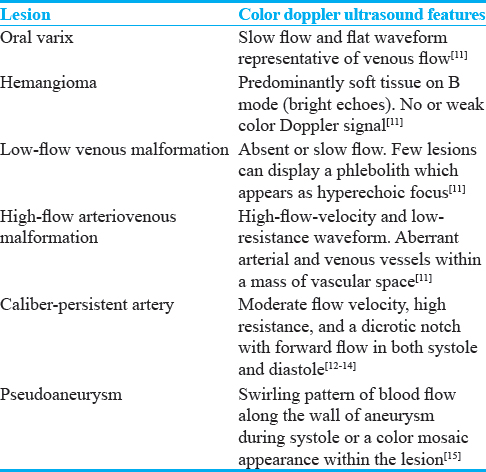 | Lesion | Color doppler ultrasound features |
|---|---|
| Oral varix | Slow flow and flat waveform representative of venous flow$^{[11]}$ |
| Hemangioma | Predominantly soft tissue on B mode (bright echoes). No or weak color Doppler signal$^{[11]}$ |
| Low-flow venous malformation | Absent or slow flow. Few lesions can display a phlebolith which appears as hyperechoic focus$^{[11]}$ |
| High-flow arteriovenous malformation | High-flow-velocity and low-resistance waveform. Aberrant arterial and venous vessels within a mass of vascular space$^{[11]}$ |
| Caliber-persistent artery | Moderate flow velocity, high resistance, and a dicrotic notch with forward flow in both systole and diastole$^{[12-14]}$ |
| Pseudoaneurysm | Swirling pattern of blood flow along the wall of aneurysm during systole or a color mosaic appearance within the lesion$^{[15]}$ |